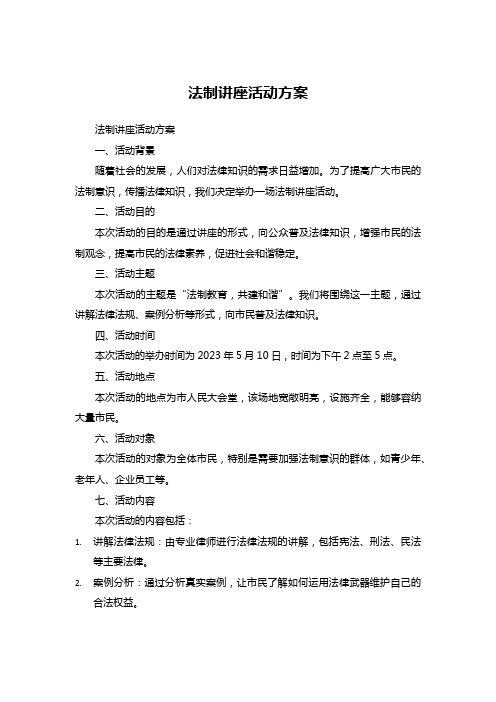 法制讲座活动方案

法制讲座活动方案

一、活动背景

随着社会的发展，人们对法律知识的需求日益增加。为了提高广大市民的法制意识，传播法律知识，我们决定举办一场法制讲座活动。

二、活动目的

本次活动的目的是通过讲座的形式，向公众普及法律知识，增强市民的法制观念，提高市民的法律素养，促进社会和谐稳定。

三、活动主题

本次活动的主题是“法制教育，共建和谐”。我们将围绕这一主题，通过讲解法律法规、案例分析等形式，向市民普及法律知识。

四、活动时间

本次活动的举办时间为 2023 年 5 月 10 日，时间为下午 2 点至 5 点。

五、活动地点

本次活动的地点为市人民大会堂，该场地宽敞明亮，设施齐全，能够容纳大量市民。

六、活动对象

本次活动的对象为全体市民，特别是需要加强法制意识的群体，如青少年、老年人、企业员工等。

七、活动内容

本次活动的内容包括：

1. 讲解法律法规：由专业律师进行法律法规的讲解，包括宪法、刑法、民法等主要法律。

2. 案例分析：通过分析真实案例，让市民了解如何运用法律武器维护自己的合法权益。